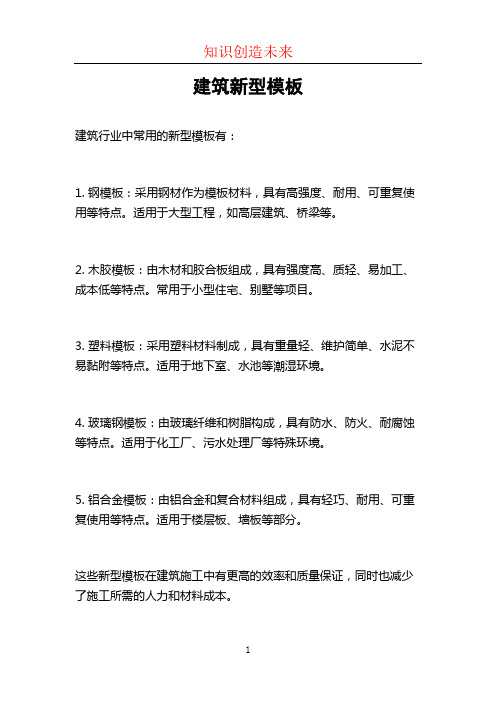 知识创造未来

建筑新型模板

建筑行业中常用的新型模板有：

1. 钢模板：采用钢材作为模板材料，具有高强度、耐用、可重复使用等特点。适用于大型工程，如高层建筑、桥梁等。

2. 木胶模板：由木材和胶合板组成，具有强度高、质轻、易加工、成本低等特点。常用于小型住宅、别墅等项目。

3. 塑料模板：采用塑料材料制成，具有重量轻、维护简单、水泥不易黏附等特点。适用于地下室、水池等潮湿环境。

4. 玻璃钢模板：由玻璃纤维和树脂构成，具有防水、防火、耐腐蚀等特点。适用于化工厂、污水处理厂等特殊环境。

5. 铝合金模板：由铝合金和复合材料组成，具有轻巧、耐用、可重复使用等特点。适用于楼层板、墙板等部分。

这些新型模板在建筑施工中有更高的效率和质量保证，同时也减少了施工所需的人力和材料成本。

1